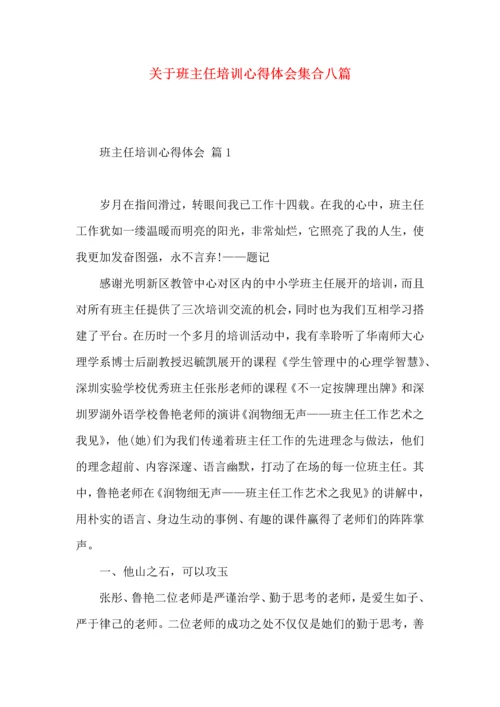 关于班主任培训心得体会集合八篇

班主任培训心得体会 篇1

岁月在指间滑过，转眼间我已工作十四载。在我的心中，班主任工作犹如一缕温暖而明亮的阳光，非常灿烂，它照亮了我的人生，使我更加发奋图强，永不言弃!——题记

感谢光明新区教管中心对区内的中小学班主任展开的培训，而且对所有班主任提供了三次培训交流的机会，同时也为我们互相学习搭建了平台。在历时一个多月的培训活动中，我有幸聆听了华南师大心理学系博士后副教授迟毓凯展开的课程《学生管理中的心理学智慧》、深圳实验学校优秀班主任张彤老师的课程《不一定按牌理出牌》和深圳罗湖外语学校鲁艳老师的演讲《润物细无声——班主任工作艺术之我见》，他(她)们为我们传递着班主任工作的先进理念与做法，他们的理念超前、内容深邃、语言幽默，打动了在场的每一位班主任。其中，鲁艳老师在《润物细无声——班主任工作艺术之我见》的讲解中，用朴实的语言、身边生动的事例、有趣的课件赢得了老师们的阵阵掌声。

一、他山之石，可以攻玉

张彤、鲁艳二位老师是严谨治学、勤于思考的老师，是爱生如子、严于律己的老师。二位老师的成功之处不仅仅是她们的勤于思考，善